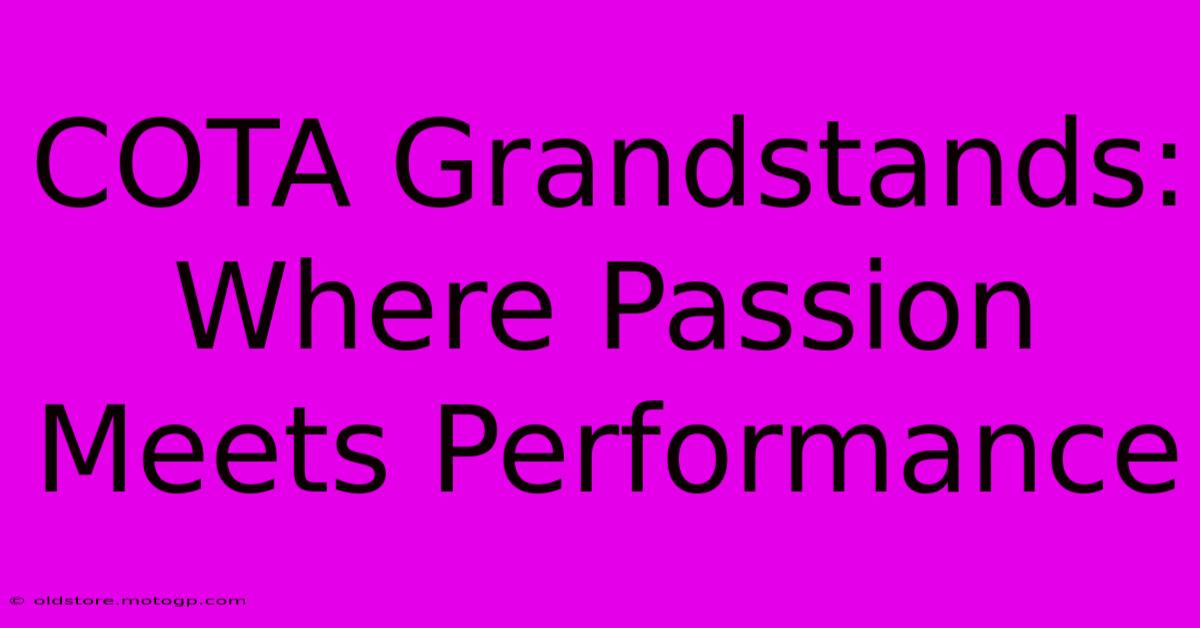 COTA Grandstands: Where Passion Meets Performance

© oldstore.motogp.com